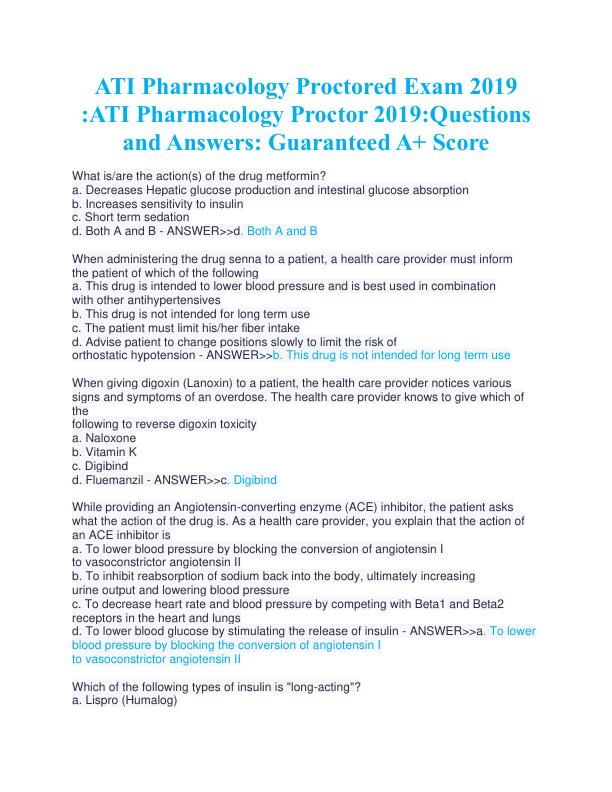 ATI Pharmacology Proctored Exam 2019 :ATI Pharmacology Proctor 2019:Questions and Answers: Guaranteed A+ Score

What is/are the action(s) of the drug metformin?
a. Decreases Hepatic glucose production and intestinal glucose absorption
b. Increases sensitivity to insulin
c. Short term sedation
d. Both A and B - ANSWER>>d. Both A and B

When administering the drug senna to a patient, a health care provider must inform the patient of which of the following
a. This drug is intended to lower blood pressure and is best used in combination with other antihypertensives
b. This drug is not intended for long term use
c. The patient must limit his/her fiber intake
d. Advise patient to change positions slowly to limit the risk of orthostatic hypotension - ANSWER>>b. This drug is not intended for long term use

When giving digoxin (Lanoxin) to a patient, the health care provider notices various signs and symptoms of an overdose. The health care provider knows to give which of the
following to reverse digoxin toxicity
a. Naloxone
b. Vitamin K
c. Digibind
d. Fluemanzil - ANSWER>>c. Digibind

While providing an Angiotensin-converting enzyme (ACE) inhibitor, the patient asks what the action of the drug is. As a health care provider, you explain that the action of an ACE inhibitor is
a. To lower blood pressure by blocking the conversion of angiotensin I to vasoconstrictor angiotensin II
b. To inhibit reabsorption of sodium back into the body, ultimately increasing urine output and lowering blood pressure
c. To decrease heart rate and blood pressure by competing with Beta1 and Beta2 receptors in the heart and lungs
d. To lower blood glucose by stimulating the release of insulin - ANSWER>>a. To lower blood pressure by blocking the conversion of angiotensin I to vasoconstrictor angiotensin II

Which of the following types of insulin is "long-acting"?
a. Lispro (Humalog)